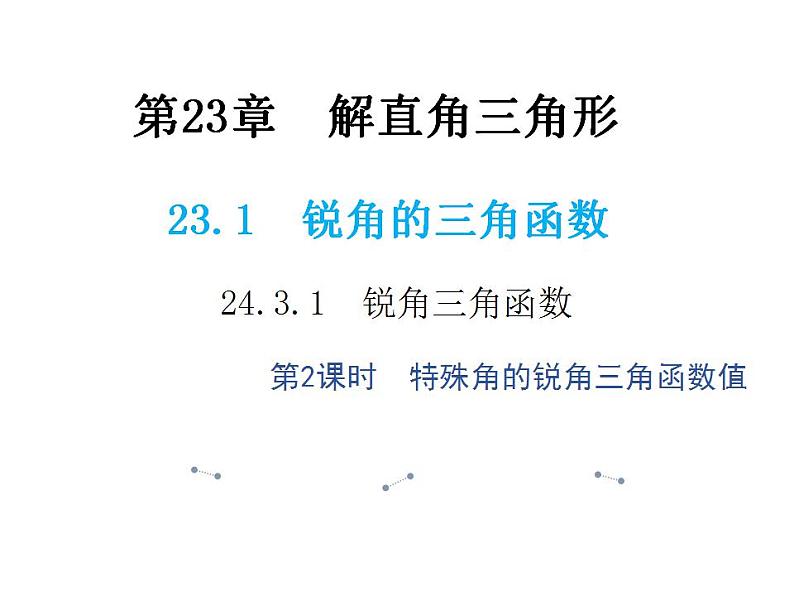 第23章　解直角三角形

23.1　锐角的三角函数

24.3.1　锐角三角函数

第2课时　特殊角的锐角三角函数值